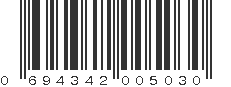 0 694342 005030